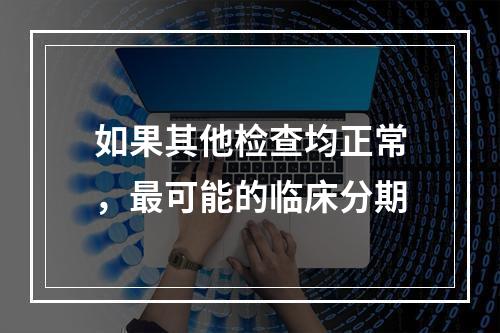 如果其他检查均正常，最可能的临床分期